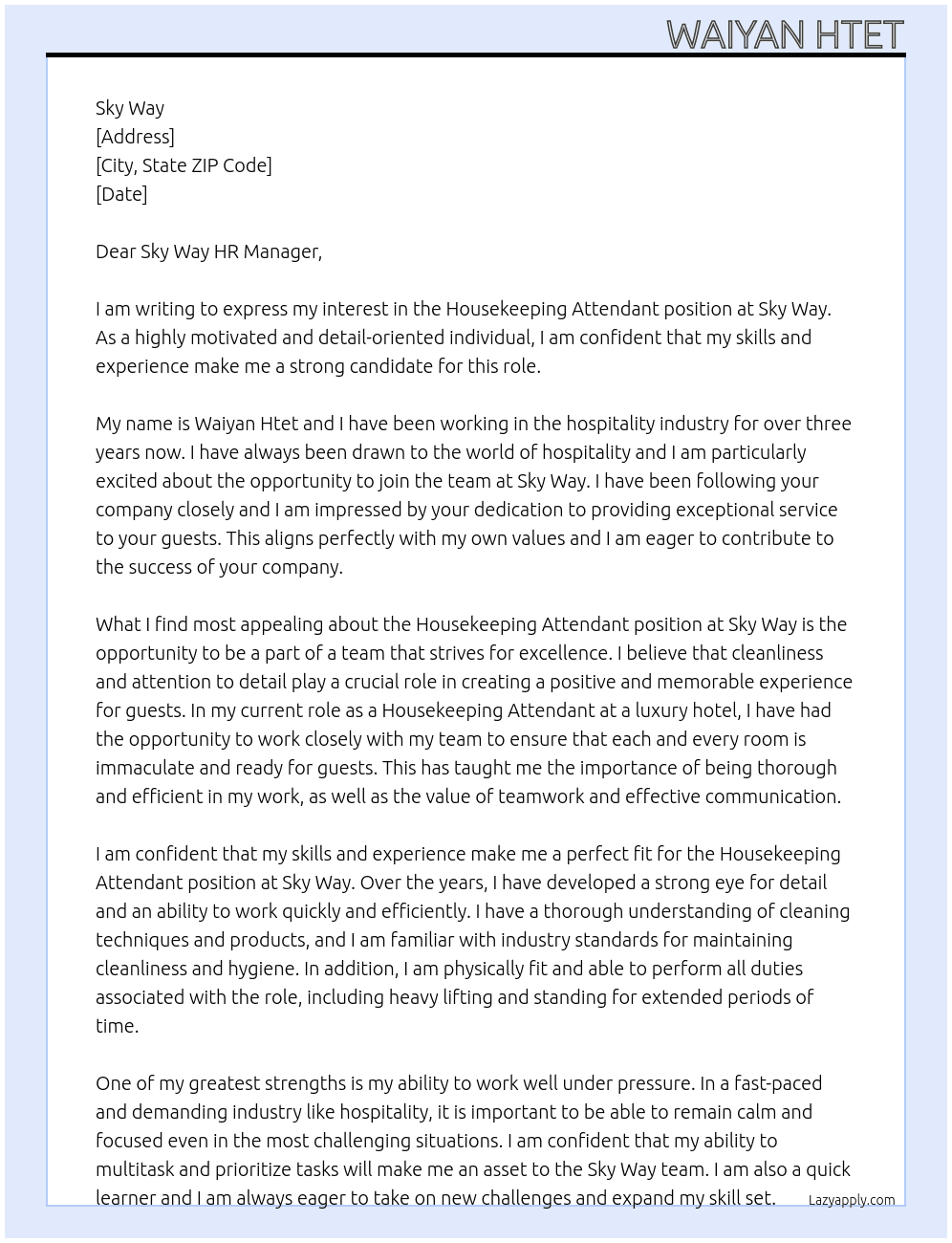 WAIYAN HTET

Sky Way
[Address]
[City, State ZIP Code]
[Date]

Dear Sky Way HR Manager,

I am writing to express my interest in the Housekeeping Attendant position at Sky Way. As a highly motivated and detail-oriented individual, I am confident that my skills and experience make me a strong candidate for this role.

My name is Waiyan Htet and I have been working in the hospitality industry for over three years now. I have always been drawn to the world of hospitality and I am particularly excited about the opportunity to join the team at Sky Way. I have been following your company closely and I am impressed by your dedication to providing exceptional service to your guests. This aligns perfectly with my own values and I am eager to contribute to the success of your company.

What I find most appealing about the Housekeeping Attendant position at Sky Way is the opportunity to be a part of a team that strives for excellence. I believe that cleanliness and attention to detail play a crucial role in creating a positive and memorable experience for guests. In my current role as a Housekeeping Attendant at a luxury hotel, I have had the opportunity to work closely with my team to ensure that each and every room is immaculate and ready for guests. This has taught me the importance of being thorough and efficient in my work, as well as the value of teamwork and effective communication.

I am confident that my skills and experience make me a perfect fit for the Housekeeping Attendant position at Sky Way. Over the years, I have developed a strong eye for detail and an ability to work quickly and efficiently. I have a thorough understanding of cleaning techniques and products, and I am familiar with industry standards for maintaining cleanliness and hygiene. In addition, I am physically fit and able to perform all duties associated with the role, including heavy lifting and standing for extended periods of time.

One of my greatest strengths is my ability to work well under pressure. In a fast-paced and demanding industry like hospitality, it is important to be able to remain calm and focused even in the most challenging situations. I am confident that my ability to multitask and prioritize tasks will make me an asset to the Sky Way team. I am also a quick learner and I am always eager to take on new challenges and expand my skill set.

Lazyapply.com